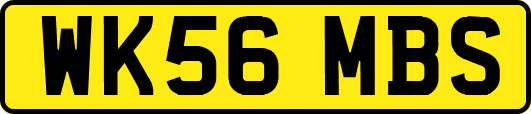 WK56 MBS